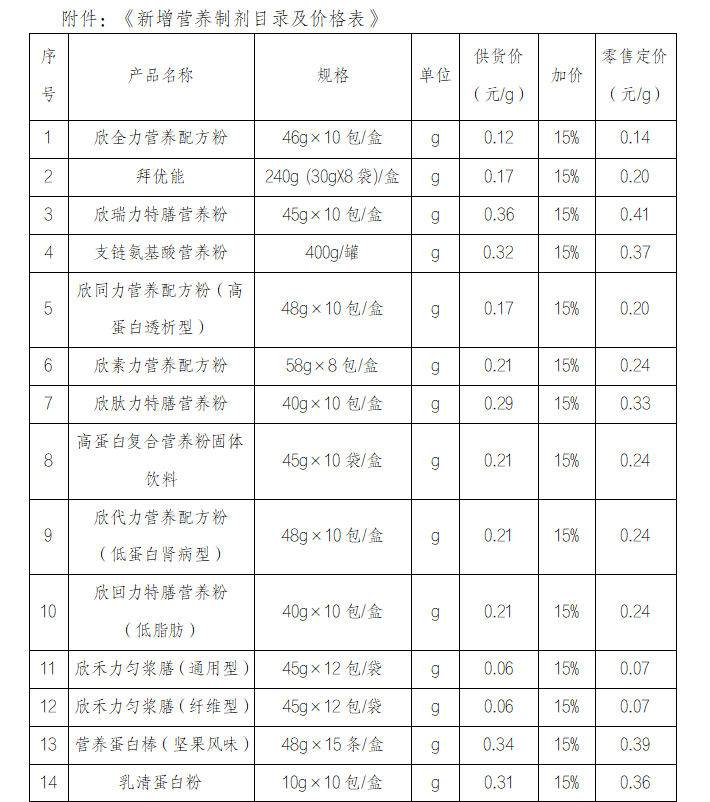 附件：《新增营养制剂目录及价格表》

| 序号 | 产品名称 | 规格 | 单位 | 供货价（元/g） | 加价 | 零售定价（元/g） |
|---|---|---|---|---|---|---|
| 1 | 欣全力营养配方粉 | 46g×10 包/盒 | g | 0.12 | 15% | 0.14 |
| 2 | 拜优能 | 240g (30gX8 袋)/盒 | g | 0.17 | 15% | 0.20 |
| 3 | 欣瑞力特膳营养粉 | 45g×10 包/盒 | g | 0.36 | 15% | 0.41 |
| 4 | 支链氨基酸营养粉 | 400g/罐 | g | 0.32 | 15% | 0.37 |
| 5 | 欣同力营养配方粉（高蛋白透析型） | 48g×10 包/盒 | g | 0.17 | 15% | 0.20 |
| 6 | 欣素力营养配方粉 | 58g×8 包/盒 | g | 0.21 | 15% | 0.24 |
| 7 | 欣肽力特膳营养粉 | 40g×10 包/盒 | g | 0.29 | 15% | 0.33 |
| 8 | 高蛋白复合营养粉固体饮料 | 45g×10 袋/盒 | g | 0.21 | 15% | 0.24 |
| 9 | 欣代力营养配方粉（低蛋白肾病型） | 48g×10 包/盒 | g | 0.21 | 15% | 0.24 |
| 10 | 欣回力特膳营养粉（低脂肪） | 40g×10 包/盒 | g | 0.21 | 15% | 0.24 |
| 11 | 欣禾力匀浆膳（通用型） | 45g×12 包/袋 | g | 0.06 | 15% | 0.07 |
| 12 | 欣禾力匀浆膳（纤维型） | 45g×12 包/袋 | g | 0.06 | 15% | 0.07 |
| 13 | 营养蛋白棒（坚果风味） | 48g×15 条/盒 | g | 0.34 | 15% | 0.39 |
| 14 | 乳清蛋白粉 | 10g×10 包/盒 | g | 0.31 | 15% | 0.36 |